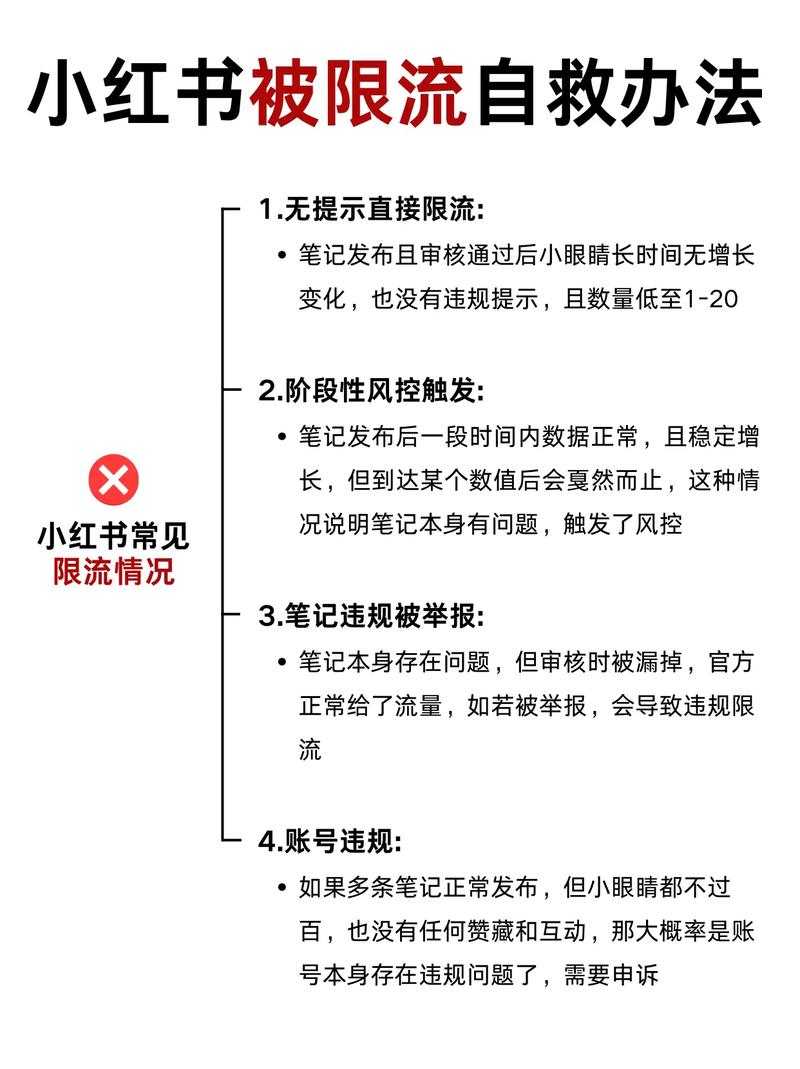 小红书被限流自救办法

小红书常见
限流情况

1.无提示直接限流:

• 笔记发布且审核通过后小眼睛长时间无增长变化，也没有违规提示，且数量低至1-20

2.阶段性风控触发:

• 笔记发布后一段时间内数据正常，且稳定增长，但到达某个数值后会戛然而止，这种情况说明笔记本身有问题，触发了风控

3.笔记违规被举报:

• 笔记本身存在问题，但审核时被漏掉，官方正常给了流量，如若被举报，会导致违规限流

4.账号违规:

• 如果多条笔记正常发布，但小眼睛都不过百，也没有任何赞藏和互动，那大概率是账号本身存在违规问题了，需要申诉